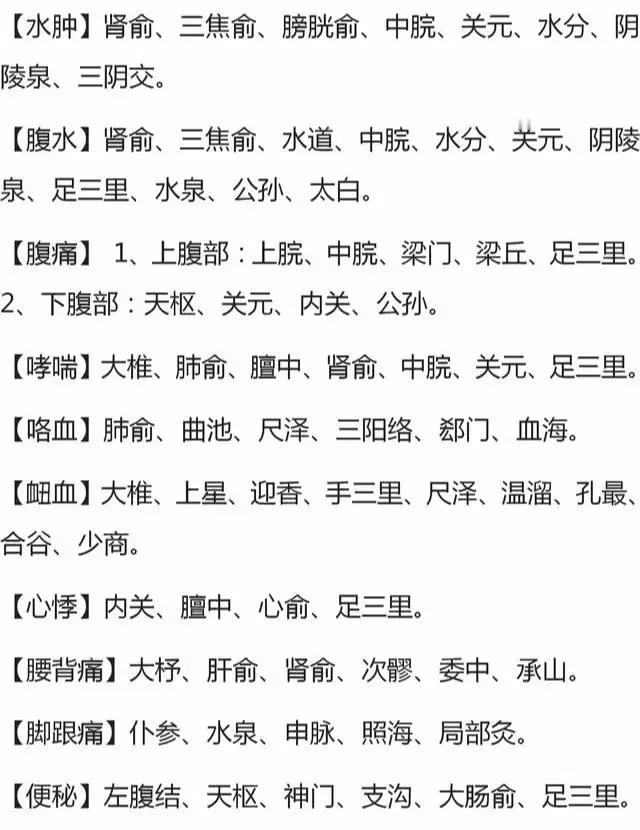 【水肿】肾俞、三焦俞、膀胱俞、中脘、关元、水分、阴陵泉、三阴交。

【腹水】肾俞、三焦俞、水道、中脘、水分、关元、阴陵泉、足三里、水泉、公孙、太白。

【腹痛】 1、上腹部：上脘、中脘、梁门、梁丘、足三里。2、下腹部：天枢、关元、内关、公孙。

【哮喘】大椎、肺俞、膻中、肾俞、中脘、关元、足三里。

【咯血】肺俞、曲池、尺泽、三阳络、郄门、血海。

【衄血】大椎、上星、迎香、手三里、尺泽、温溜、孔最、合谷、少商。

【心悸】内关、膻中、心俞、足三里。

【腰背痛】大杼、肝俞、肾俞、次髎、委中、承山。

【脚跟痛】仆参、水泉、申脉、照海、局部灸。

【便秘】左腹结、天枢、神门、支沟、大肠俞、足三里。